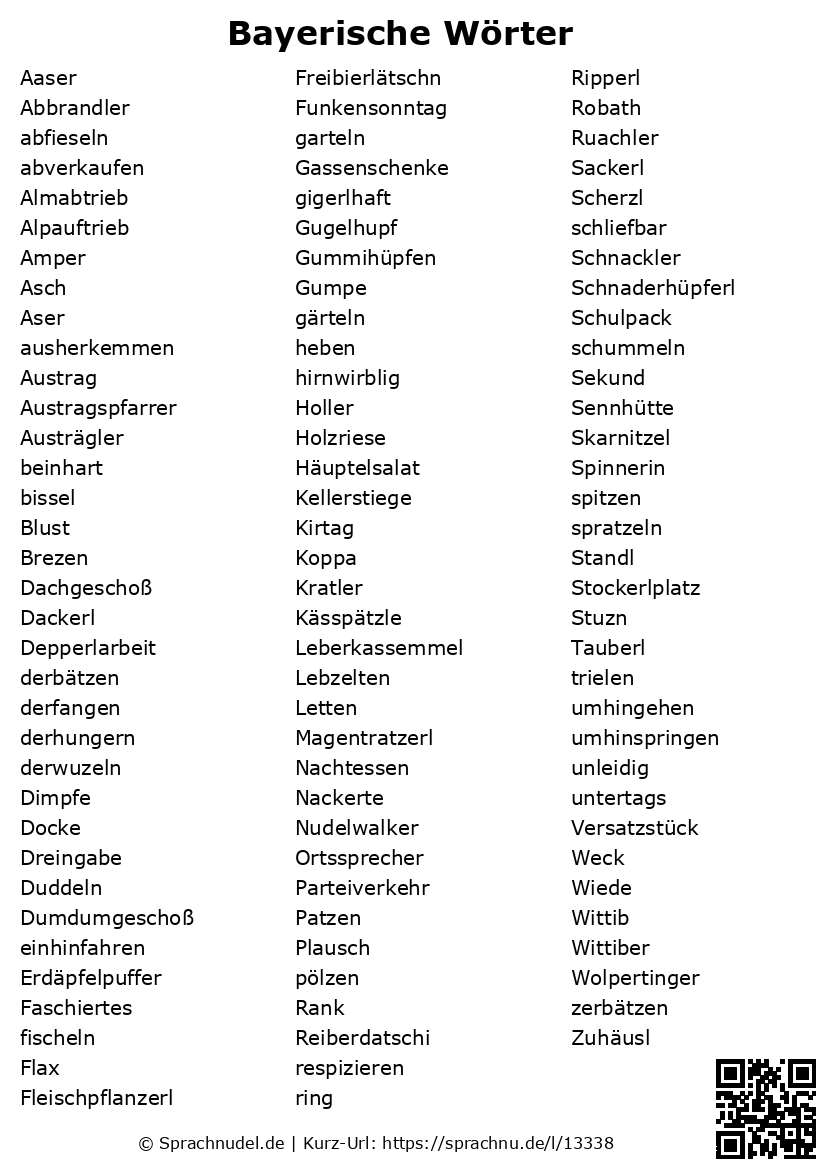 Bayerische Wörter

Aaser
Abbrandler
abfieseln
abverkaufen
Almabtrieb
Alpauftrieb
Amper
Asch
Aser
ausherkemmen
Austrag
Austragspfarrer
Austrägler
beinhart
bissel
Blust
Brezen
Dachgeschoß
Dackerl
Depperlarbeit
derbätzen
derfangen
derhungern
derwuzeln
Dimpfe
Docke
Dreingabe
Duddeln
Dumdumgeschoß
einhinfahren
Erdäpfelpuffer
Faschiertes
fischeln
Flax
Fleischpflanzerl

Freibierlätschn
Funkensonntag
garteln
Gassenschenke
gigerlhaft
Gugelhupf
Gummihüpfen
Gumpe
gärteln
heben
hirnwirblig
Holler
Holzriese
Häuptelsalat
Kellerstiege
Kirtag
Koppa
Kratler
Kässpätzle
Leberkassemmel
Lebzelten
Letten
Magentratzerl
Nachtessen
Nackerte
Nudelwalker
Ortssprecher
Parteiverkehr
Patzen
Plausch
pölzen
Rank
Reiberdatschi
respizieren
ring

Ripperl
Robath
Ruachler
Sackerl
Scherzl
schliefbar
Schnackler
Schnaderhüpferl
Schulpack
schummeln
Sekund
Sennhütte
Skarnitzel
Spinnerin
spitzen
spratzeln
Standl
Stockerlplatz
Stuzn
Tauberl
trielen
umhingehen
umhinspringen
unleidig
untertags
Versatzstück
Weck
Wiede
Wittib
Wittiber
Wolpertinger
zerbätzen
Zuhäusl

© Sprachnudel.de | Kurz-Url: https://sprachnu.de/l/13338